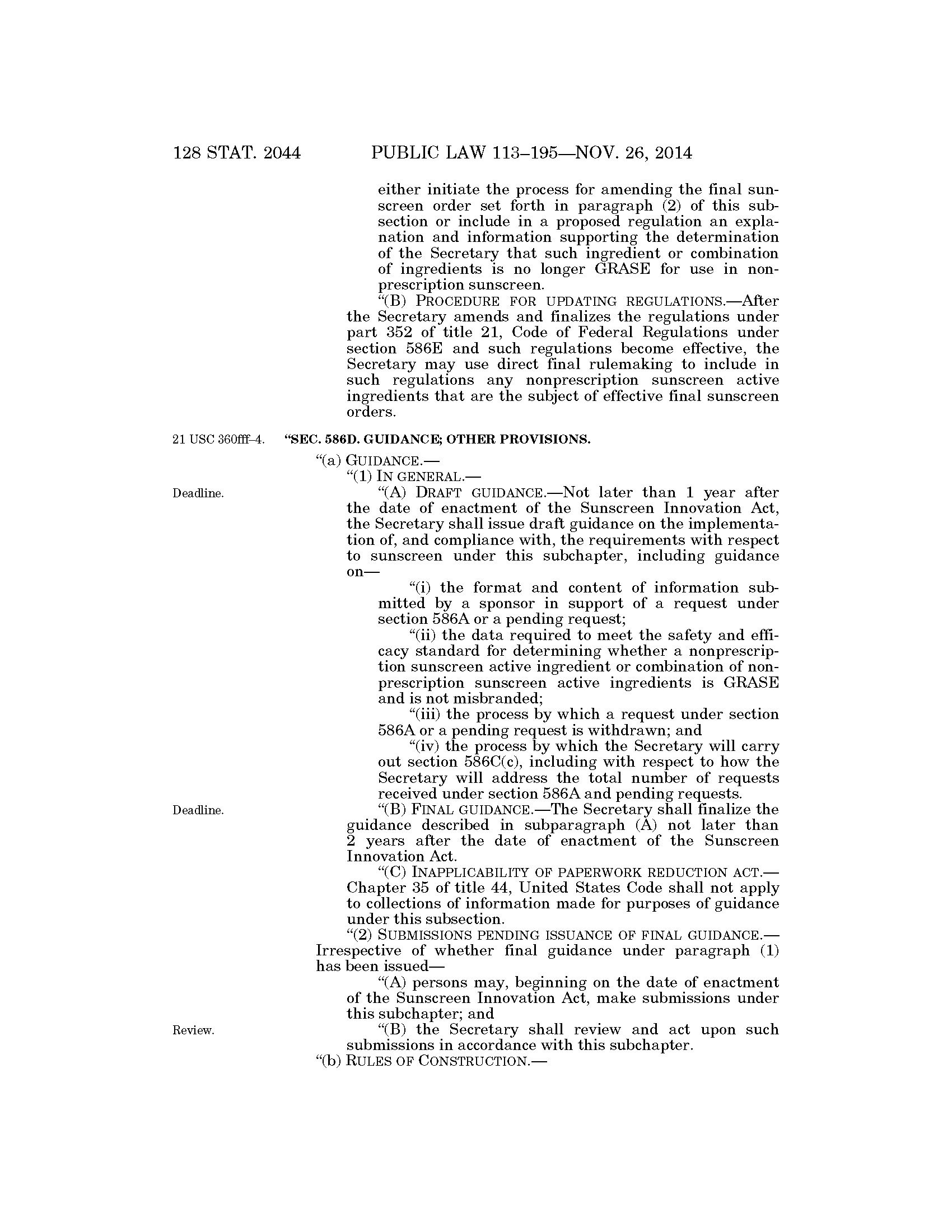 128 STAT. 2044 PUBLIC LAW 113–195—NOV. 26, 2014

either initiate the process for amending the final sunscreen order set forth in paragraph (2) of this subsection or include in a proposed regulation an explanation and information supporting the determination of the Secretary that such ingredient or combination of ingredients is no longer GRASE for use in nonprescription sunscreen.

“(B) PROCEDURE FOR UPDATING REGULATIONS.—After the Secretary amends and finalizes the regulations under part 352 of title 21, Code of Federal Regulations under section 586E and such regulations become effective, the Secretary may use direct final rulemaking to include in such regulations any nonprescription sunscreen active ingredients that are the subject of effective final sunscreen orders.

21 USC 360fff–4.

“SEC. 586D. GUIDANCE; OTHER PROVISIONS.

“(a) GUIDANCE.—

“(1) IN GENERAL.—

Deadline.

“(A) DRAFT GUIDANCE.—Not later than 1 year after the date of enactment of the Sunscreen Innovation Act, the Secretary shall issue draft guidance on the implementation of, and compliance with, the requirements with respect to sunscreen under this subchapter, including guidance on—

“(i) the format and content of information submitted by a sponsor in support of a request under section 586A or a pending request;

“(ii) the data required to meet the safety and efficacy standard for determining whether a nonprescription sunscreen active ingredient or combination of nonprescription sunscreen active ingredients is GRASE and is not misbranded;

“(iii) the process by which a request under section 586A or a pending request is withdrawn; and

“(iv) the process by which the Secretary will carry out section 586C(c), including with respect to how the Secretary will address the total number of requests received under section 586A and pending requests.

Deadline.

“(B) FINAL GUIDANCE.—The Secretary shall finalize the guidance described in subparagraph (A) not later than 2 years after the date of enactment of the Sunscreen Innovation Act.

“(C) INAPPLICABILITY OF PAPERWORK REDUCTION ACT.—Chapter 35 of title 44, United States Code shall not apply to collections of information made for purposes of guidance under this subsection.

“(2) SUBMISSIONS PENDING ISSUANCE OF FINAL GUIDANCE.—Irrespective of whether final guidance under paragraph (1) has been issued—

“(A) persons may, beginning on the date of enactment of the Sunscreen Innovation Act, make submissions under this subchapter; and

Review.

“(B) the Secretary shall review and act upon such submissions in accordance with this subchapter.

“(b) RULES OF CONSTRUCTION.—